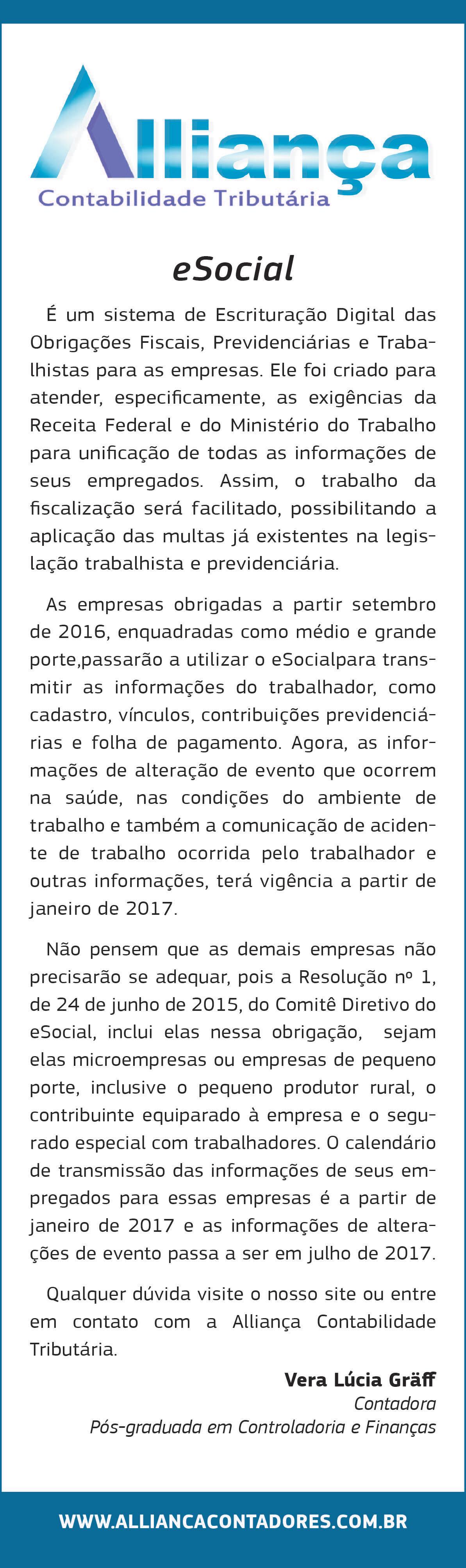 Alliança
Contabilidade Tributária

eSocial

É um sistema de Escrituração Digital das Obrigações Fiscais, Previdenciárias e Trabalhistas para as empresas. Ele foi criado para atender, especificamente, as exigências da Receita Federal e do Ministério do Trabalho para unificação de todas as informações de seus empregados. Assim, o trabalho da fiscalização será facilitado, possibilitando a aplicação das multas já existentes na legislação trabalhista e previdenciária.

As empresas obrigadas a partir setembro de 2016, enquadradas como médio e grande porte,passarão a utilizar o eSocialpara transmitir as informações do trabalhador, como cadastro, vínculos, contribuições previdenciárias e folha de pagamento. Agora, as informações de alteração de evento que ocorrem na saúde, nas condições do ambiente de trabalho e também a comunicação de acidente de trabalho ocorrida pelo trabalhador e outras informações, terá vigência a partir de janeiro de 2017.

Não pensem que as demais empresas não precisarão se adequar, pois a Resolução nº 1, de 24 de junho de 2015, do Comitê Diretivo do eSocial, inclui elas nessa obrigação, sejam elas microempresas ou empresas de pequeno porte, inclusive o pequeno produtor rural, o contribuinte equiparado à empresa e o segurado especial com trabalhadores. O calendário de transmissão das informações de seus empregados para essas empresas é a partir de janeiro de 2017 e as informações de alterações de evento passa a ser em julho de 2017.

Qualquer dúvida visite o nosso site ou entre em contato com a Alliança Contabilidade Tributária.

Vera Lúcia Gräff
Contadora
Pós-graduada em Controladoria e Finanças

WWW.ALLIANCACONTADORES.COM.BR